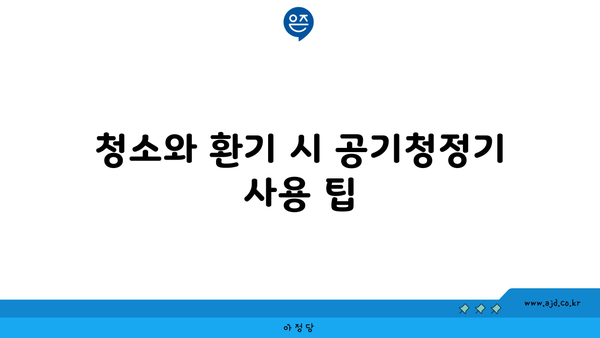 은즈

청소와 환기 시 공기청정기 사용 팁

www.ajd.co.kr

아정당